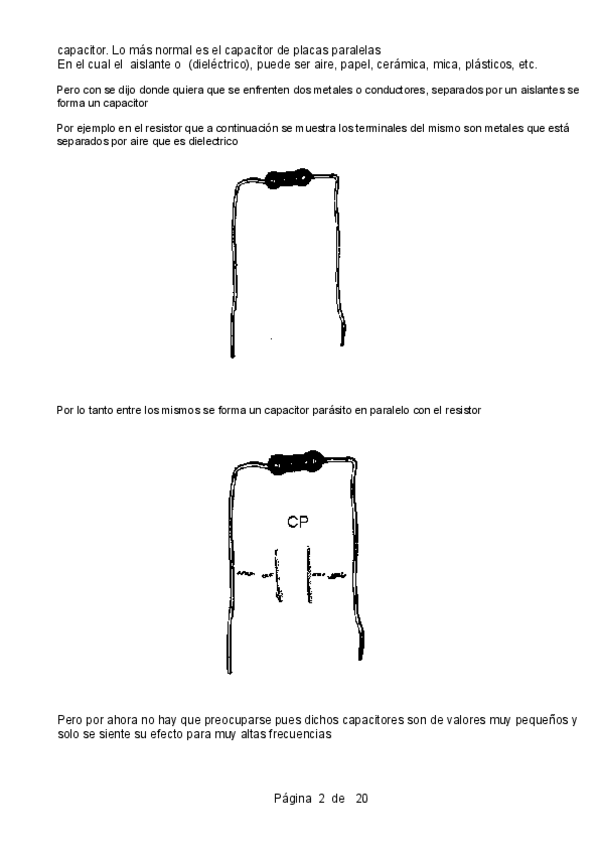 capacitor. Lo más normal es el capacitor de placas paralelas
En el cual el aislante o (dieléctrico), puede ser aire, papel, cerámica, mica, plásticos, etc.

Pero con se dijo donde quiera que se enfrenten dos metales o conductores, separados por un aislantes se forma un capacitor

Por ejemplo en el resistor que a continuación se muestra los terminales del mismo son metales que está separados por aire que es dielectrico

Por lo tanto entre los mismos se forma un capacitor parásito en paralelo con el resistor

CP

Pero por ahora no hay que preocuparse pues dichos capacitores son de valores muy pequeños y solo se siente su efecto para muy altas frecuencias

Página 2 de 20